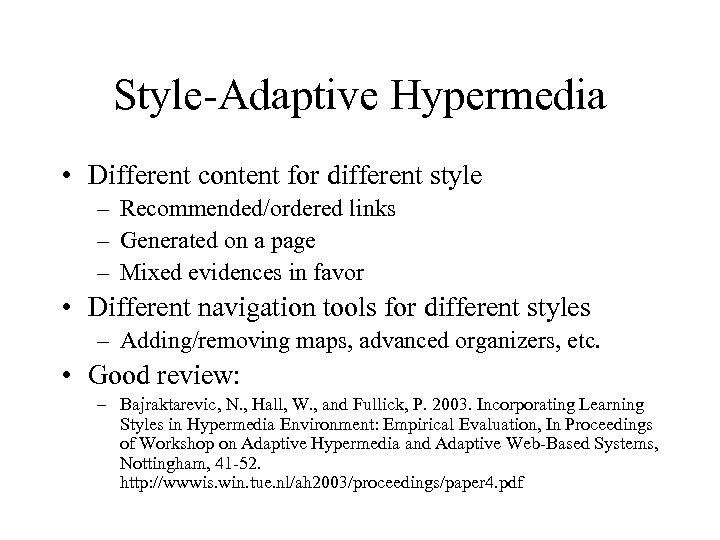 Style-Adaptive Hypermedia

• Different content for different style
– Recommended/ordered links
– Generated on a page
– Mixed evidences in favor
• Different navigation tools for different styles
– Adding/removing maps, advanced organizers, etc.
• Good review:
– Bajraktarevic, N., Hall, W., and Fullick, P. 2003. Incorporating Learning Styles in Hypermedia Environment: Empirical Evaluation, In Proceedings of Workshop on Adaptive Hypermedia and Adaptive Web-Based Systems, Nottingham, 41-52. http://wwwis.win.tue.nl/ah2003/proceedings/paper4.pdf